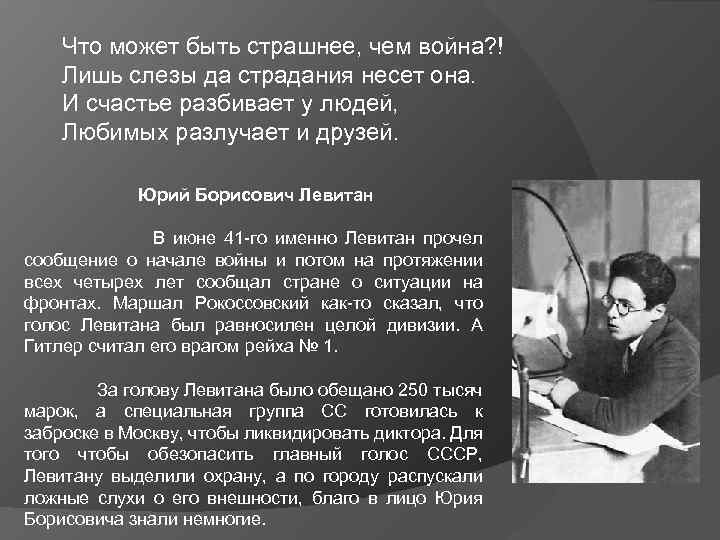 Что может быть страшнее, чем война?!
Лишь слезы да страдания несет она.
И счастье разбивает у людей,
Любимых разлучает и друзей.

Юрий Борисович Левитан

В июне 41-го именно Левитан прочел сообщение о начале войны и потом на протяжении всех четырех лет сообщал стране о ситуации на фронтах. Маршал Рокоссовский как-то сказал, что голос Левитана был равносилен целой дивизии. А Гитлер считал его врагом рейха № 1.

За голову Левитана было обещано 250 тысяч марок, а специальная группа СС готовилась к заброске в Москву, чтобы ликвидировать диктора. Для того чтобы обезопасить главный голос СССР, Левитану выделили охрану, а по городу распускали ложные слухи о его внешности, благо в лицо Юрия Борисовича знали немногие.